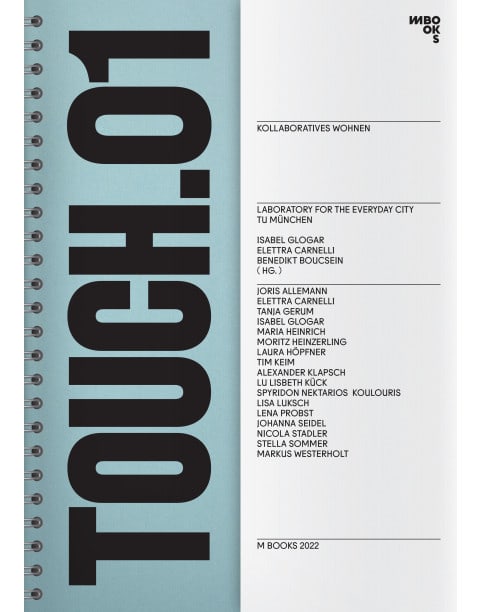 TOUCH.01

MBOOKS

KOLLABORATIVES WOHNEN

LABORATORY FOR THE EVERYDAY CITY
TU MÜNCHEN

ISABEL GLOGAR
ELETTRA CARNELLI
BENEDIKT BOUCSEIN
( HG. )

JORIS ALLEMANN
ELETTRA CARNELLI
TANJA GERUM
ISABEL GLOGAR
MARIA HEINRICH
MORITZ HEINZERLING
LAURA HÖPFNER
TIM KEIM
ALEXANDER KLAPSCH
LU LISBETH KÜCK
SPYRIDON NEKTARIOS KOULOURIS
LISA LUKSCH
LENA PROBST
JOHANNA SEIDEL
NICOLA STADLER
STELLA SOMMER
MARKUS WESTERHOLT

M BOOKS 2022